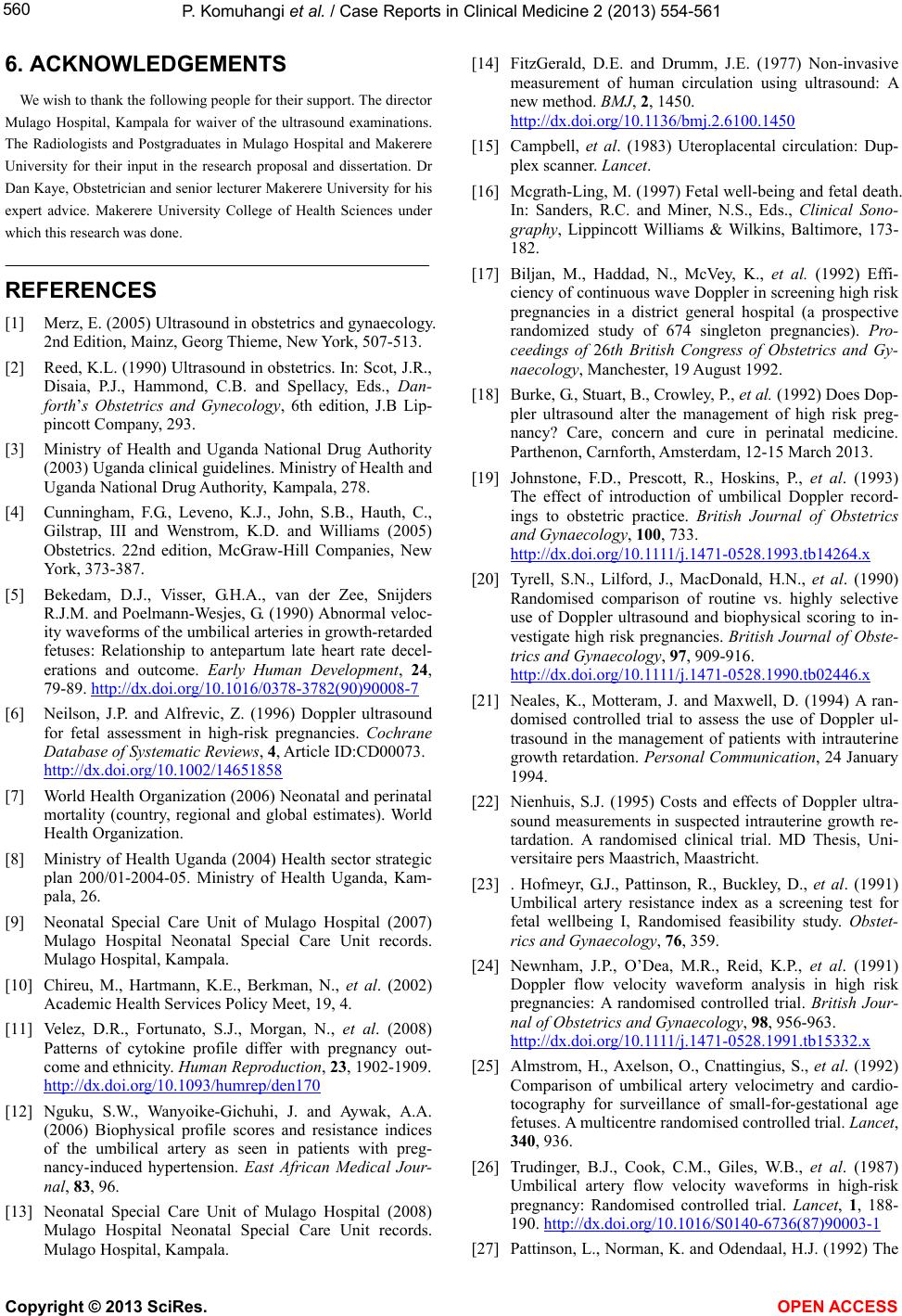 560

P. Komuhangi et al. / Case Reports in Clinical Medicine 2 (2013) 554-561

6. ACKNOWLEDGEMENTS

We wish to thank the following people for their support. The director Mulago Hospital, Kampala for waiver of the ultrasound examinations. The Radiologists and Postgraduates in Mulago Hospital and Makerere University for their input in the research proposal and dissertation. Dr Dan Kaye, Obstetrician and senior lecturer Makerere University for his expert advice. Makerere University College of Health Sciences under which this research was done.

REFERENCES

[1] Merz, E. (2005) Ultrasound in obstetrics and gynaecology. 2nd Edition, Mainz, Georg Thieme, New York, 507-513.

[2] Reed, K.L. (1990) Ultrasound in obstetrics. In: Scot, J.R., Disaia, P.J., Hammond, C.B. and Spellacy, Eds., Danforth's Obstetrics and Gynecology, 6th edition, J.B Lippincott Company, 293.

[3] Ministry of Health and Uganda National Drug Authority (2003) Uganda clinical guidelines. Ministry of Health and Uganda National Drug Authority, Kampala, 278.

[4] Cunningham, F.G., Leveno, K.J., John, S.B., Hauth, C., Gilstrap, III and Wenstrom, K.D. and Williams (2005) Obstetrics. 22nd edition, McGraw-Hill Companies, New York, 373-387.

[5] Bekedam, D.J., Visser, G.H.A., van der Zee, Snijders R.J.M. and Poelmann-Wesjes, G. (1990) Abnormal velocity waveforms of the umbilical arteries in growth-retarded fetuses: Relationship to antepartum late heart rate decelerations and outcome. Early Human Development, 24, 79-89. http://dx.doi.org/10.1016/0378-3782(90)90008-7

[6] Neilson, J.P. and Alfrevic, Z. (1996) Doppler ultrasound for fetal assessment in high-risk pregnancies. Cochrane Database of Systematic Reviews, 4, Article ID:CD00073. http://dx.doi.org/10.1002/14651858

[7] World Health Organization (2006) Neonatal and perinatal mortality (country, regional and global estimates). World Health Organization.

[8] Ministry of Health Uganda (2004) Health sector strategic plan 200/01-2004-05. Ministry of Health Uganda, Kampala, 26.

[9] Neonatal Special Care Unit of Mulago Hospital (2007) Mulago Hospital Neonatal Special Care Unit records. Mulago Hospital, Kampala.

[10] Chireu, M., Hartmann, K.E., Berkman, N., et al. (2002) Academic Health Services Policy Meet, 19, 4.

[11] Velez, D.R., Fortunato, S.J., Morgan, N., et al. (2008) Patterns of cytokine profile differ with pregnancy outcome and ethnicity. Human Reproduction, 23, 1902-1909. http://dx.doi.org/10.1093/humrep/den170

[12] Nguku, S.W., Wanyoike-Gichuhi, J. and Aywak, A.A. (2006) Biophysical profile scores and resistance indices of the umbilical artery as seen in patients with pregnancy-induced hypertension. East African Medical Journal, 83, 96.

[13] Neonatal Special Care Unit of Mulago Hospital (2008) Mulago Hospital Neonatal Special Care Unit records. Mulago Hospital, Kampala.

[14] FitzGerald, D.E. and Drumm, J.E. (1977) Non-invasive measurement of human circulation using ultrasound: A new method. BMJ, 2, 1450. http://dx.doi.org/10.1136/bmj.2.6100.1450

[15] Campbell, et al. (1983) Uteroplacental circulation: Duplex scanner. Lancet.

[16] Mcgrath-Ling, M. (1997) Fetal well-being and fetal death. In: Sanders, R.C. and Miner, N.S., Eds., Clinical Sonography, Lippincott Williams & Wilkins, Baltimore, 173-182.

[17] Biljan, M., Haddad, N., McVey, K., et al. (1992) Efficiency of continuous wave Doppler in screening high risk pregnancies in a district general hospital (a prospective randomized study of 674 singleton pregnancies). Proceedings of 26th British Congress of Obstetrics and Gynaecology, Manchester, 19 August 1992.

[18] Burke, G., Stuart, B., Crowley, P., et al. (1992) Does Doppler ultrasound alter the management of high risk pregnancy? Care, concern and cure in perinatal medicine. Parthenon, Carnforth, Amsterdam, 12-15 March 2013.

[19] Johnstone, F.D., Prescott, R., Hoskins, P., et al. (1993) The effect of introduction of umbilical Doppler recordings to obstetric practice. British Journal of Obstetrics and Gynaecology, 100, 733. http://dx.doi.org/10.1111/j.1471-0528.1993.tb14264.x

[20] Tyrell, S.N., Lilford, J., MacDonald, H.N., et al. (1990) Randomised comparison of routine vs. highly selective use of Doppler ultrasound and biophysical scoring to investigate high risk pregnancies. British Journal of Obstetrics and Gynaecology, 97, 909-916. http://dx.doi.org/10.1111/j.1471-0528.1990.tb02446.x

[21] Neales, K., Motteram, J. and Maxwell, D. (1994) A randomised controlled trial to assess the use of Doppler ultrasound in the management of patients with intrauterine growth retardation. Personal Communication, 24 January 1994.

[22] Nienhuis, S.J. (1995) Costs and effects of Doppler ultrasound measurements in suspected intrauterine growth retardation. A randomised clinical trial. MD Thesis, Universitaire pers Maastrich, Maastricht.

[23] . Hofmeyr, G.J., Pattinson, R., Buckley, D., et al. (1991) Umbilical artery resistance index as a screening test for fetal wellbeing I, Randomised feasibility study. Obstetrics and Gynaecology, 76, 359.

[24] Newnham, J.P., O'Dea, M.R., Reid, K.P., et al. (1991) Doppler flow velocity waveform analysis in high risk pregnancies: A randomised controlled trial. British Journal of Obstetrics and Gynaecology, 98, 956-963. http://dx.doi.org/10.1111/j.1471-0528.1991.tb15332.x

[25] Almstrom, H., Axelson, O., Cnattingius, S., et al. (1992) Comparison of umbilical artery velocimetry and cardiotocography for surveillance of small-for-gestational age fetuses. A multicentre randomised controlled trial. Lancet, 340, 936.

[26] Trudinger, B.J., Cook, C.M., Giles, W.B., et al. (1987) Umbilical artery flow velocity waveforms in high-risk pregnancy: Randomised controlled trial. Lancet, 1, 188-190. http://dx.doi.org/10.1016/S0140-6736(87)90003-1

[27] Pattinson, L., Norman, K. and Odendaal, H.J. (1992) The

Copyright © 2013 SciRes.

OPEN ACCESS